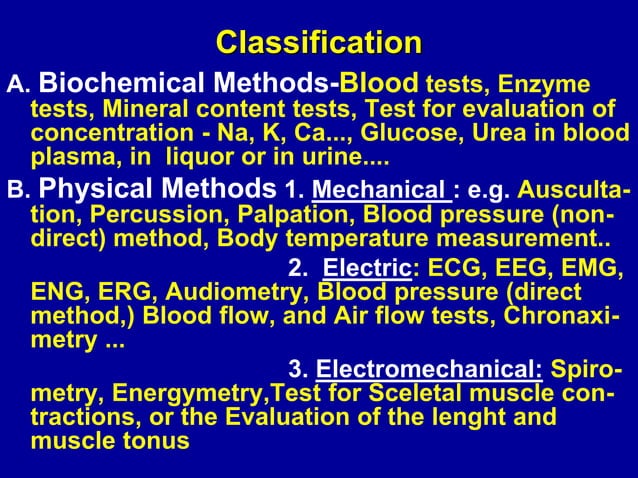 Classification

A. Biochemical Methods-Blood tests, Enzyme tests, Mineral content tests, Test for evaluation of concentration - Na, K, Ca..., Glucose, Urea in blood plasma, in liquor or in urine....

B. Physical Methods 1. Mechanical : e.g. Auscultation, Percussion, Palpation, Blood pressure (non-direct) method, Body temperature measurement..

2. Electric: ECG, EEG, EMG, ENG, ERG, Audiometry, Blood pressure (direct method,) Blood flow, and Air flow tests, Chronaximetry ...

3. Electromechanical: Spirometry, Energymetry,Test for Sceletal muscle contractions, or the Evaluation of the lenght and muscle tonus